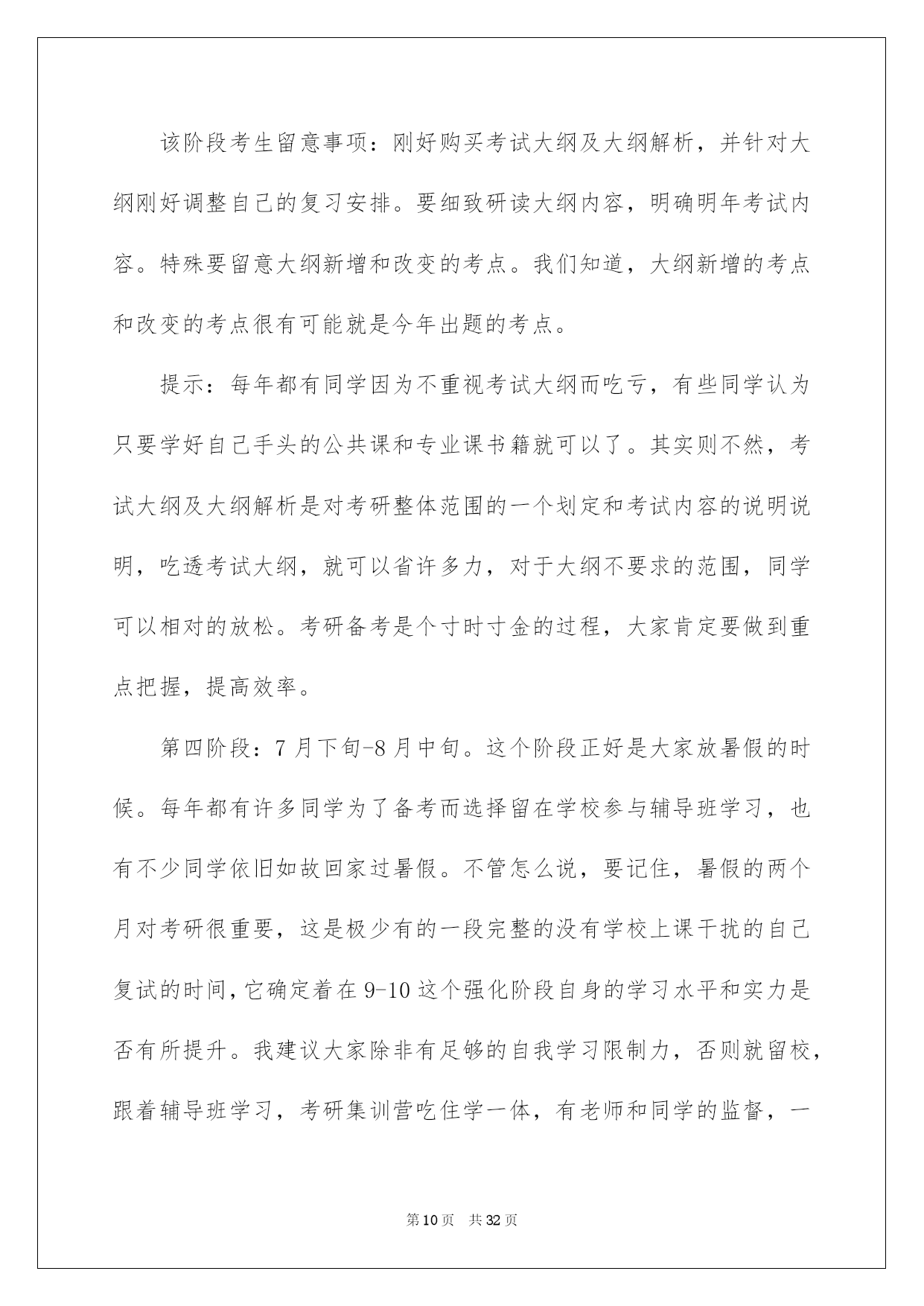 该阶段考生留意事项：刚好购买考试大纲及大纲解析，并针对大纲刚好调整自己的复习安排。要细致研读大纲内容，明确明年考试内容。特殊要留意大纲新增和改变的考点。我们知道，大纲新增的考点和改变的考点很有可能就是今年出题的考点。

提示：每年都有同学因为不重视考试大纲而吃亏，有些同学认为只要学好自己手头的公共课和专业课书籍就可以了。其实则不然，考试大纲及大纲解析是对考研整体范围的一个划定和考试内容的说明说明，吃透考试大纲，就可以省许多力，对于大纲不要求的范围，同学可以相对的放松。考研备考是个寸时寸金的过程，大家肯定要做到重点把握，提高效率。

第四阶段：7月下旬-8月中旬。这个阶段正好是大家放暑假的时候。每年都有许多同学为了备考而选择留在学校参与辅导班学习，也有不少同学依旧如故回家过暑假。不管怎么说，要记住，暑假的两个月对考研很重要，这是极少有的一段完整的没有学校上课干扰的自己复试的时间，它确定着在9-10这个强化阶段自身的学习水平和实力是否有所提升。我建议大家除非有足够的自我学习限制力，否则就留校，跟着辅导班学习，考研集训营吃住学一体，有老师和同学的监督，一

第10页 共32页